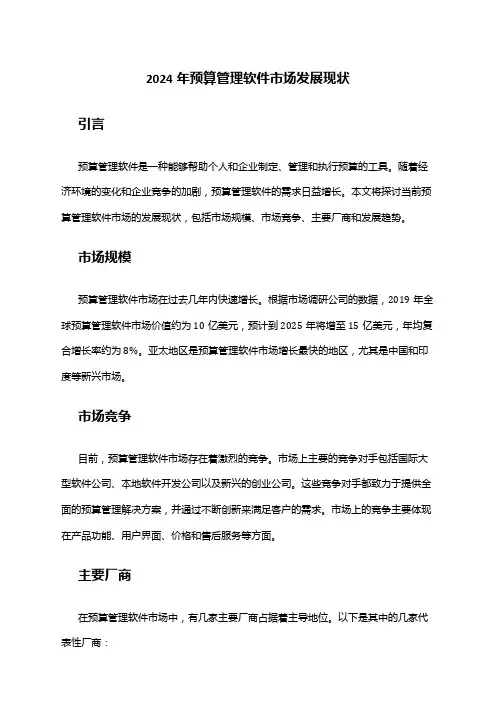 2024 年预算管理软件市场发展现状

引言

预算管理软件是一种能够帮助个人和企业制定、管理和执行预算的工具。随着经济环境的变化和企业竞争的加剧，预算管理软件的需求日益增长。本文将探讨当前预算管理软件市场的发展现状，包括市场规模、市场竞争、主要厂商和发展趋势。

市场规模

预算管理软件市场在过去几年内快速增长。根据市场调研公司的数据，2019 年全球预算管理软件市场价值约为 10 亿美元，预计到 2025 年将增至 15 亿美元，年均复合增长率约为 8%。亚太地区是预算管理软件市场增长最快的地区，尤其是中国和印度等新兴市场。

市场竞争

目前，预算管理软件市场存在着激烈的竞争。市场上主要的竞争对手包括国际大型软件公司、本地软件开发公司以及新兴的创业公司。这些竞争对手都致力于提供全面的预算管理解决方案，并通过不断创新来满足客户的需求。市场上的竞争主要体现在产品功能、用户界面、价格和售后服务等方面。

主要厂商

在预算管理软件市场中，有几家主要厂商占据着主导地位。以下是其中的几家代表性厂商：